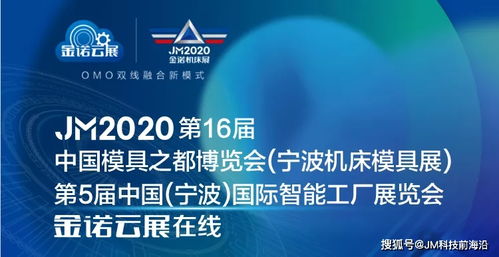 金诺云展

JM2020
金诺机床展

OMO双线融合新模式

JM2020 第16届
中国模具之都博览会(宁波机床模具展)
第5届中国(宁波)国际智能工厂展览会
金诺云展在线

搜狐号@JM科技前海沿